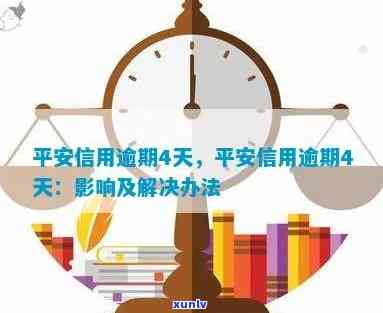 平安信用逾期4天，平安信用逾期4天：影响及解决办法

xunlv